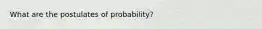 What are the postulates of probability?